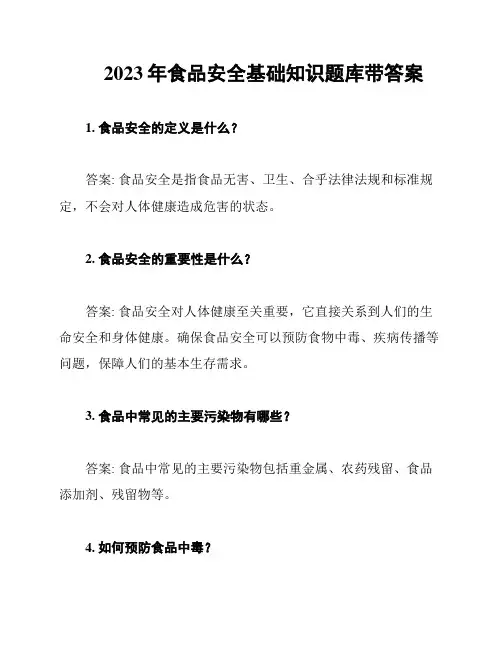 2023 年食品安全基础知识题库带答案

1. 食品安全的定义是什么？

答案: 食品安全是指食品无害、卫生、合乎法律法规和标准规定，不会对人体健康造成危害的状态。

2. 食品安全的重要性是什么？

答案: 食品安全对人体健康至关重要，它直接关系到人们的生命安全和身体健康。确保食品安全可以预防食物中毒、疾病传播等问题，保障人们的基本生存需求。

3. 食品中常见的主要污染物有哪些？

答案: 食品中常见的主要污染物包括重金属、农药残留、食品添加剂、残留物等。

4. 如何预防食品中毒？